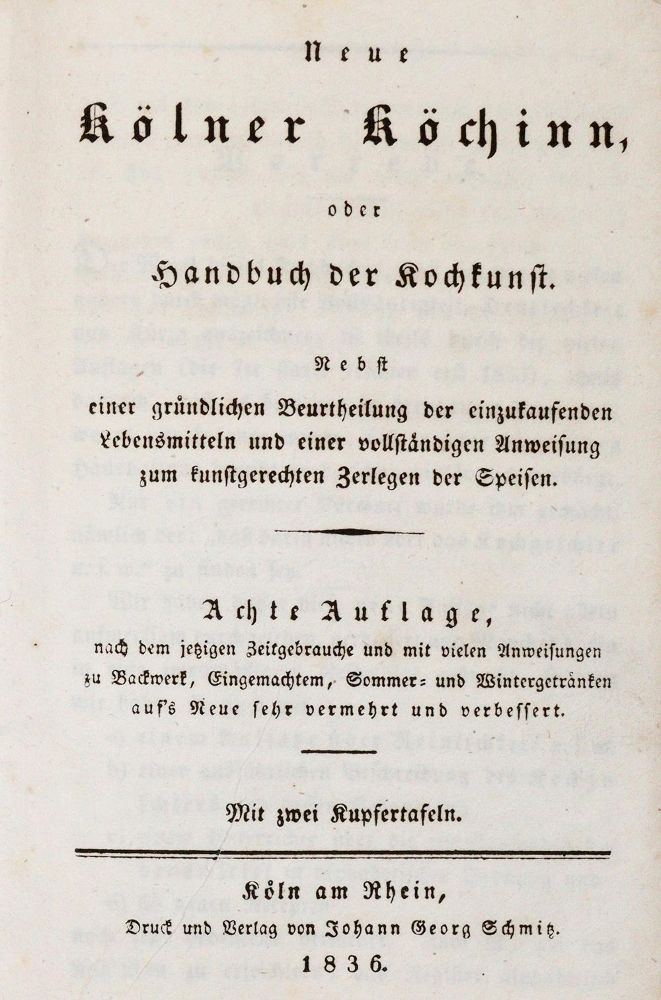 Neue

Kölner Köchinn,

oder

Handbuch der Kochkunst.

Nebst

einer gründlichen Beurtheilung der einzukaufenden Lebensmitteln und einer vollständigen Anweisung zum kunstgerechten Zerlegen der Speisen.

Achte Auflage,

nach dem jetzigen Zeitgebrauche und mit vielen Anweisungen zu Backwerk, Eingemachtem, Sommer- und Wintergetränken auf's Neue sehr vermehrt und verbessert.

Mit zwei Kupfertafeln.

Köln am Rhein,

Druck und Verlag von Johann Georg Schmitz.

1836.